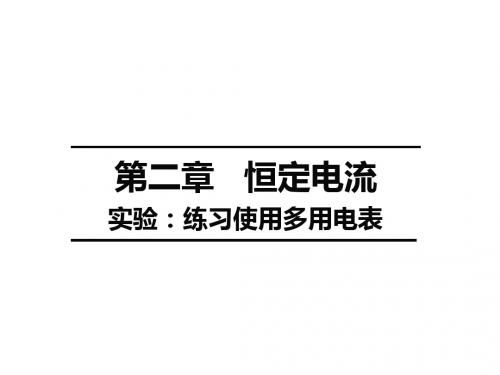 第二章　恒定电流

实验：练习使用多用电表